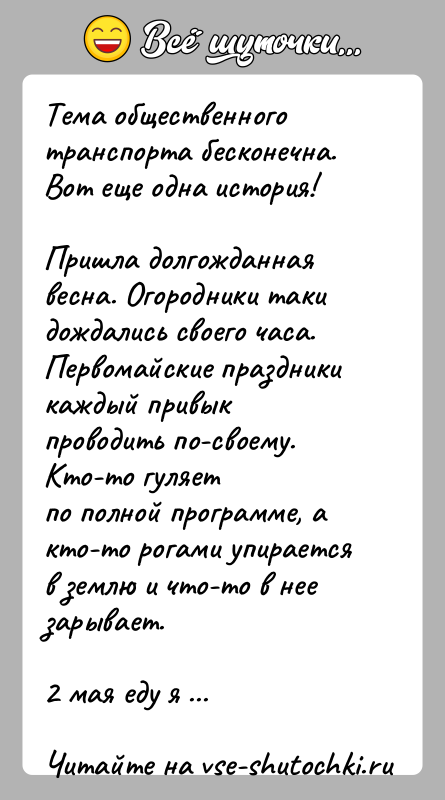 Всё шуточки...

Тема общественного транспорта бесконечна. Вот еще одна история!

Пришла долгожданная весна. Огородники таки дождались своего часа. Первомайские праздники каждый привык проводить по-своему. Кто-то гуляет по полной программе, а кто-то рогами упирается в землю и что-то в нее зарывает.

2 мая еду я ...

Читайте на vse-shutochki.ru